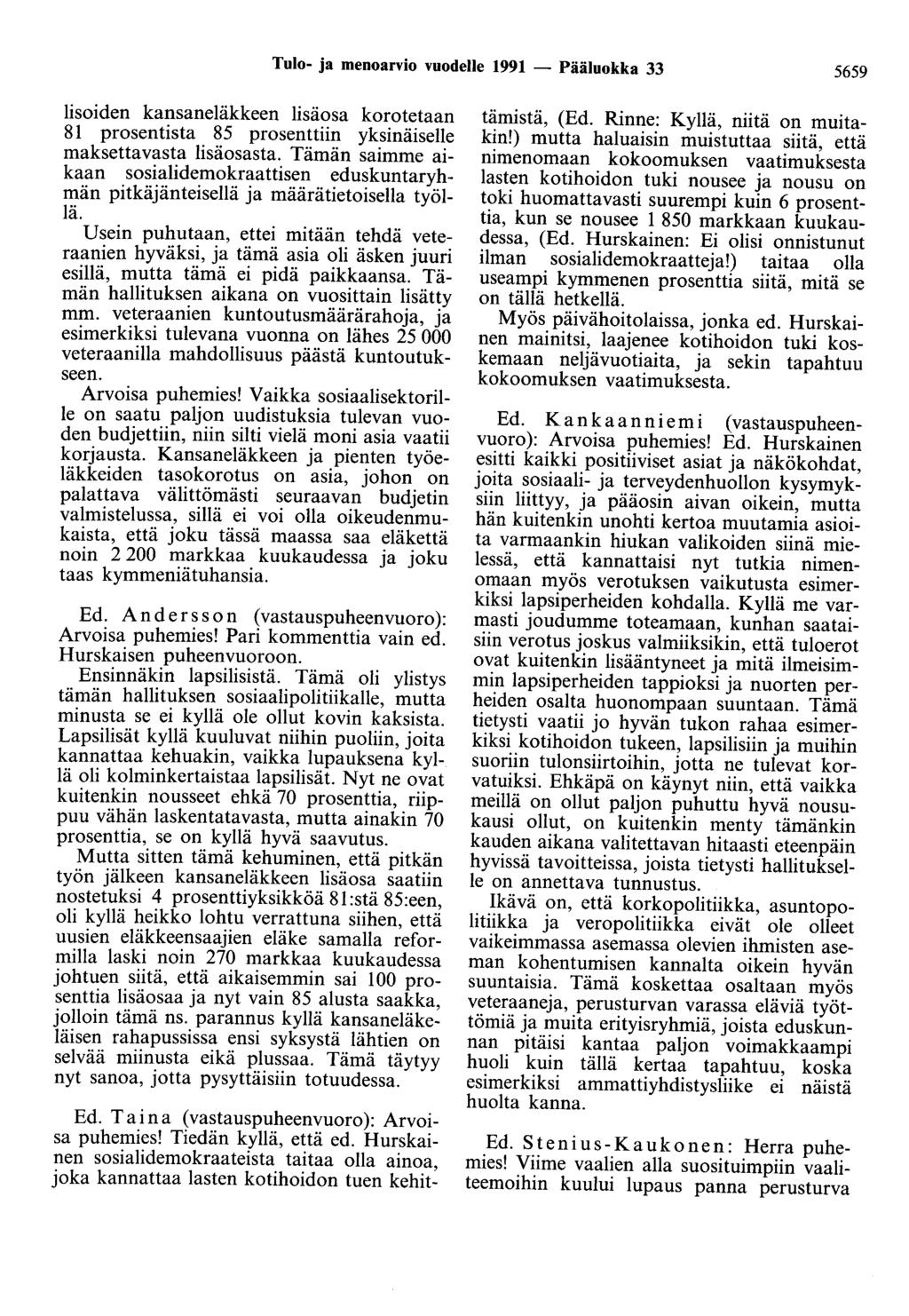 Tulo- ja menoarvio vuodelle 1991 — Pääluokka 33 5659

lisoiden kansaneläkkeen lisäosa korotetaan 81 prosentista 85 prosenttiin yksinäiselle maksettavasta lisäosasta. Tämän saimme aikaan sosialidemokraattisen eduskuntaryhmän pitkäjänteisellä ja määrätietoisella työllä.

Usein puhutaan, ettei mitään tehdä veteraanien hyväksi, ja tämä asia oli äsken juuri esillä, mutta tämä ei pidä paikkaansa. Tämän hallituksen aikana on vuosittain lisätty mm. veteraanien kuntoutusmäärärahoja, ja esimerkiksi tulevana vuonna on lähes 25 000 veteraanilla mahdollisuus päästä kuntoutukseen.

Arvoisa puhemies! Vaikka sosiaalisektorille on saatu paljon uudistuksia tulevan vuoden budjettiin, niin silti vielä moni asia vaatii korjausta. Kansaneläkkeen ja pienten työeläkkeiden tasokorotus on asia, johon on palattava välittömästi seuraavan budjetin valmistelussa, sillä ei voi olla oikeudenmukaista, että joku tässä maassa saa eläkettä noin 2 200 markkaa kuukaudessa ja joku taas kymmeniätuhansia.

Ed. Andersson (vastauspuheenvuoro): Arvoisa puhemies! Pari kommenttia vain ed. Hurskaisen puheenvuoroon.

Ensinnäkin lapsilisistä. Tämä oli ylistys tämän hallituksen sosiaalipolitiikalle, mutta minusta se ei kyllä ole ollut kovin kaksista. Lapsilisät kyllä kuuluvat niihin puoliin, joita kannattaa kehuakin, vaikka lupauksena kyllä oli kolminkertaistaa lapsilisät. Nyt ne ovat kuitenkin nousseet ehkä 70 prosenttia, riippuu vähän laskentatavasta, mutta ainakin 70 prosenttia, se on kyllä hyvä saavutus.

Mutta sitten tämä kehuminen, että pitkän työn jälkeen kansaneläkkeen lisäosa saatiin nostetuksi 4 prosenttiyksikköä 81:stä 85:een, oli kyllä heikko lohtu verrattuna siihen, että uusien eläkkeensaajien eläke samalla reformilla laski noin 270 markkaa kuukaudessa johtuen siitä, että aikaisemmin sai 100 prosenttia lisäosaa ja nyt vain 85 alusta saakka, jolloin tämä ns. parannus kyllä kansaneläkeläisen rahapussissa ensi syksystä lähtien on selvää miinusta eikä plussaa. Tämä täytyy nyt sanoa, jotta pysyttäisiin totuudessa.

Ed. Taina (vastauspuheenvuoro): Arvoisa puhemies! Tiedän kyllä, että ed. Hurskainen sosialidemokraateista taitaa olla ainoa, joka kannattaa lasten kotihoidon tuen kehittämistä, (Ed. Rinne: Kyllä, niitä on muitakin!) mutta haluaisin muistuttaa siitä, että nimenomaan kokoomuksen vaatimuksesta lasten kotihoidon tuki nousee ja nousu on toki huomattavasti suurempi kuin 6 prosenttia, kun se nousee 1 850 markkaan kuukaudessa, (Ed. Hurskainen: Ei olisi onnistunut ilman sosialidemokraatteja!) taitaa olla useampi kymmenen prosenttia siitä, mitä se on tällä hetkellä.

Myös päivähoitolaissa, jonka ed. Hurskainen mainitsi, laajenee kotihoidon tuki koskemaan neljävuotiaita, ja sekin tapahtuu kokoomuksen vaatimuksesta.

Ed. Kankaanniemi (vastauspuheenvuoro): Arvoisa puhemies! Ed. Hurskainen esitti kaikki positiiviset asiat ja näkökohdat, joita sosiaali- ja terveydenhuollon kysymyksiin liittyy, ja pääosin aivan oikein, mutta hän kuitenkin unohti kertoa muutamia asioita varmaankin hiukan valikoiden siinä mielessä, että kannattaisi nyt tutkia nimenomaan myös verotuksen vaikutusta esimerkiksi lapsiperheiden kohdalla. Kyllä me varmasti joudumme toteamaan, kunhan saataisiin verotus joskus valmiiksikin, että tuloerot ovat kuitenkin lisääntyneet ja mitä ilmeisimmin lapsiperheiden tappioksi ja nuorten perheiden osalta huonompaan suuntaan. Tämä tietysti vaatii jo hyvän tukon rahaa esimerkiksi kotihoidon tukeen, lapsilisiin ja muihin suoriin tulonsiirtoihin, jotta ne tulevat korvatuiksi. Ehkäpä on käynyt niin, että vaikka meillä on ollut paljon puhuttu hyvä nousukausi ollut, on kuitenkin menty tämänkin kauden aikana valitettavan hitaasti eteenpäin hyvissä tavoitteissa, joista tietysti hallitukselle on annettava tunnustus.

Ikävä on, että korkopolitiikka, asuntopolitiikka ja veropolitiikka eivät ole olleet vaikeimmassa asemassa olevien ihmisten aseman kohentumisen kannalta oikein hyvän suuntaisia. Tämä koskettaa osaltaan myös veteraaneja, perusturvan varassa eläviä työttömiä ja muita erityisryhmiä, joista eduskunnan pitäisi kantaa paljon voimakkaampi huoli kuin tällä kertaa tapahtuu, koska esimerkiksi ammattiyhdistysliike ei näistä huolta kanna.

Ed. Stenius-Kaukonen: Herra puhemies! Viime vaalien alla suosituimpiin vaaliteemoihin kuului lupaus panna perusturva